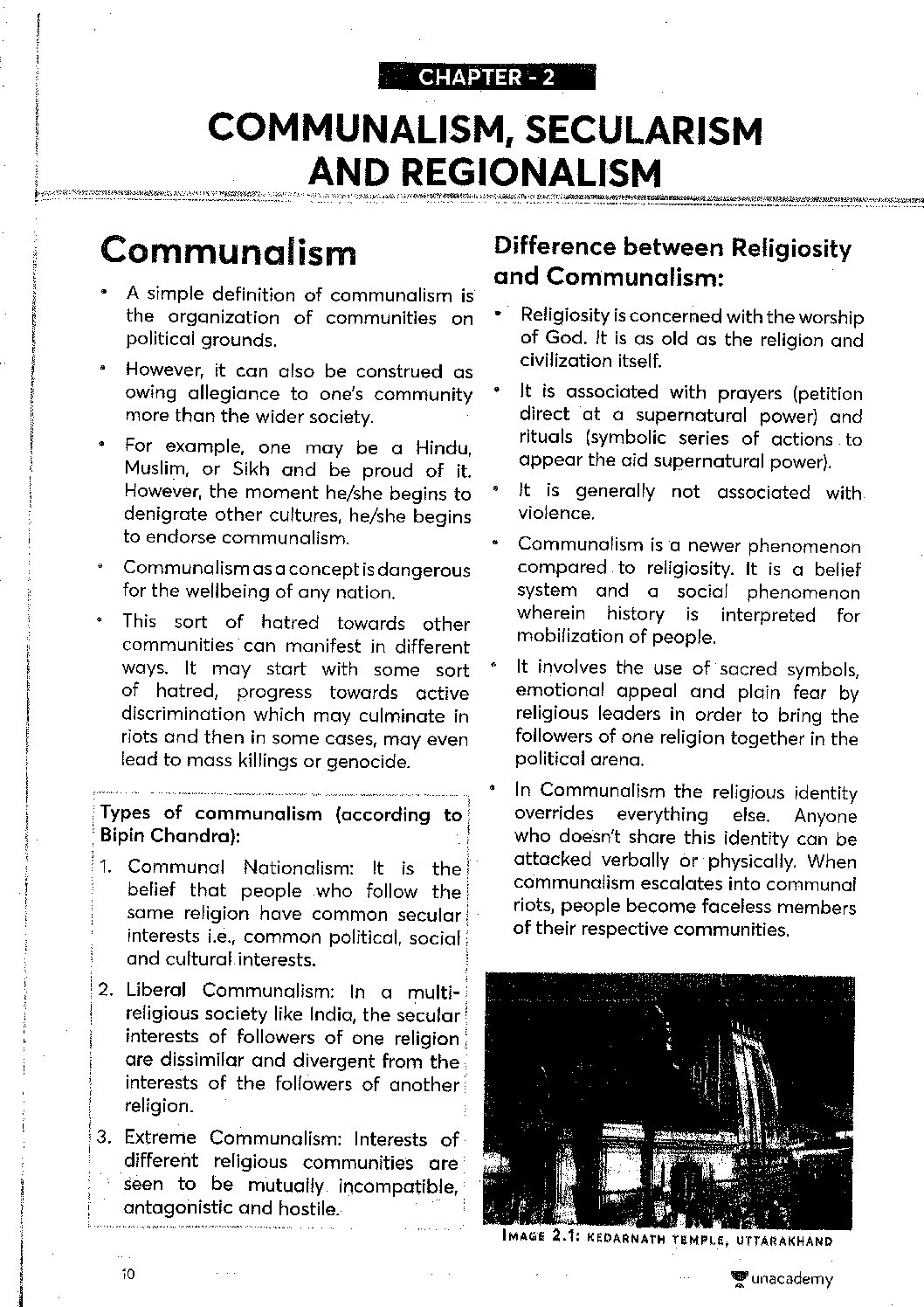 CHAPTER - 2

COMMUNALISM, SECULARISM AND REGIONALISM

Communalism

• A simple definition of communalism is the organization of communities on political grounds.

• However, it can also be construed as owing allegiance to one's community more than the wider society.

• For example, one may be a Hindu, Muslim, or Sikh and be proud of it. However, the moment he/she begins to denigrate other cultures, he/she begins to endorse communalism.

• Communalism as a concept is dangerous for the wellbeing of any nation.

• This sort of hatred towards other communities can manifest in different ways. It may start with some sort of hatred, progress towards active discrimination which may culminate in riots and then in some cases, may even lead to mass killings or genocide.

Types of communalism (according to Bipin Chandra):

1. Communal Nationalism: It is the belief that people who follow the same religion have common secular interests i.e., common political, social and cultural interests.

2. Liberal Communalism: In a multi-religious society like India, the secular interests of followers of one religion are dissimilar and divergent from the interests of the followers of another religion.

3. Extreme Communalism: Interests of different religious communities are seen to be mutually incompatible, antagonistic and hostile.

Difference between Religiosity and Communalism:

• Religiosity is concerned with the worship of God. It is as old as the religion and civilization itself.

• It is associated with prayers (petition direct at a supernatural power) and rituals (symbolic series of actions to appear the aid supernatural power).

• It is generally not associated with violence.

• Communalism is a newer phenomenon compared to religiosity. It is a belief system and a social phenomenon wherein history is interpreted for mobilization of people.

• It involves the use of sacred symbols, emotional appeal and plain fear by religious leaders in order to bring the followers of one religion together in the political arena.

• In Communalism the religious identity overrides everything else. Anyone who doesn't share this identity can be attacked verbally or physically. When communalism escalates into communal riots, people become faceless members of their respective communities.

IMAGE 2.1: KEDARNATH TEMPLE, UTTARAKHAND

10

unacademy